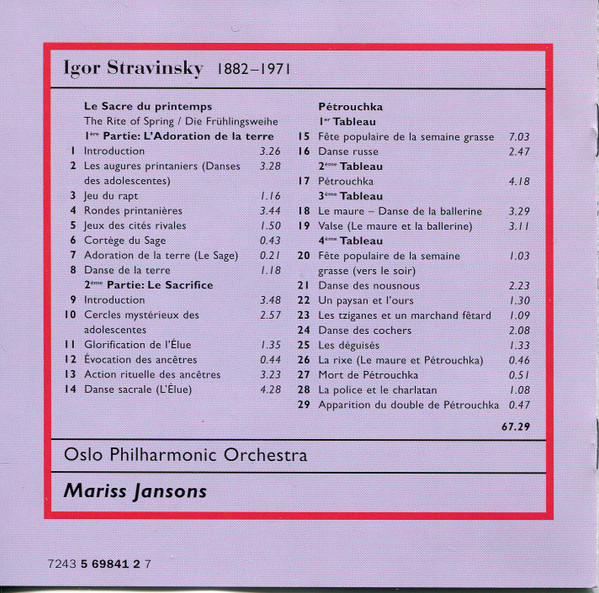 Igor Stravinsky 1882–1971

Le Sacre du printemps
The Rite of Spring / Die Frühlingsweihe
1ère Partie: L'Adoration de la terre
1 Introduction 3.26
2 Les augures printaniers (Danses des adolescentes) 3.28
3 Jeu du rapt 1.16
4 Rondes printanières 3.44
5 Jeux des cités rivales 1.50
6 Cortège du Sage 0.43
7 Adoration de la terre (Le Sage) 0.21
8 Danse de la terre 1.18
2ème Partie: Le Sacrifice
9 Introduction 3.48
10 Cercles mystérieux des adolescentes 2.57
11 Glorification de l'Élue 1.35
12 Évocation des ancêtres 0.44
13 Action rituelle des ancêtres 3.23
14 Danse sacrale (L'Élue) 4.28

Pétrouchka
1er Tableau
15 Fête populaire de la semaine grasse 7.03
16 Danse russe 2.47
2ème Tableau
17 Pétrouchka 4.18
3ème Tableau
18 Le maure – Danse de la ballerine 3.29
19 Valse (Le maure et la ballerine) 3.11
4ème Tableau
20 Fête populaire de la semaine grasse (vers le soir) 1.03
21 Danse des nousnous 2.23
22 Un paysan et l'ours 1.30
23 Les tziganes et un marchand fêtard 1.09
24 Danse des cochers 2.08
25 Les déguisés 1.33
26 La rixe (Le maure et Pétrouchka) 0.46
27 Mort de Pétrouchka 0.51
28 La police et le charlatan 1.08
29 Apparition du double de Pétrouchka 0.47
67.29

Oslo Philharmonic Orchestra

Mariss Jansons

7243 5 69841 2 7